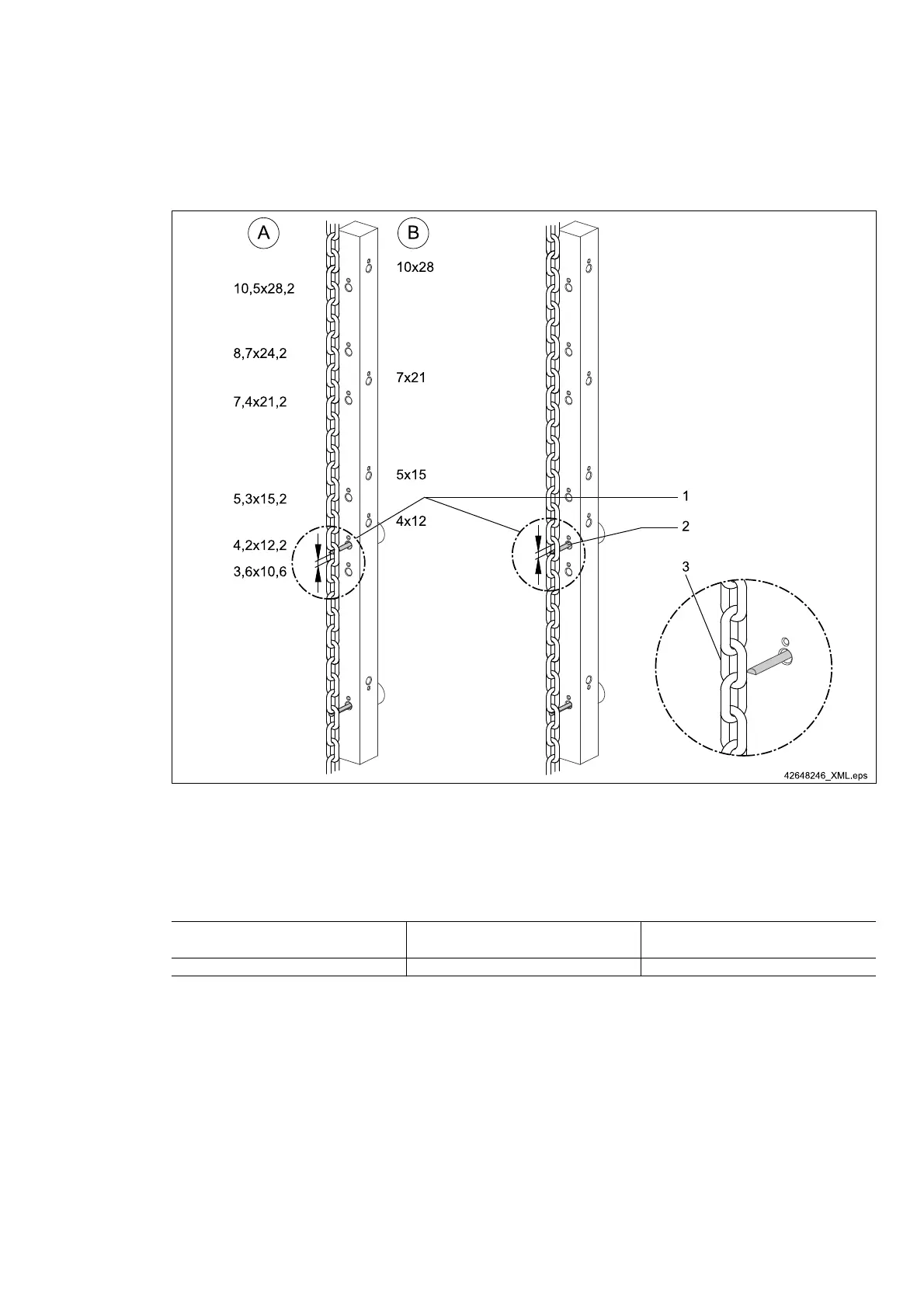 A

10,5x28,2

8,7x24,2

7,4x21,2

5,3x15,2

4,2x12,2

3,6x10,6

B

10x28

7x21

5x15

4x12

1

2

3

42648246_XML.eps